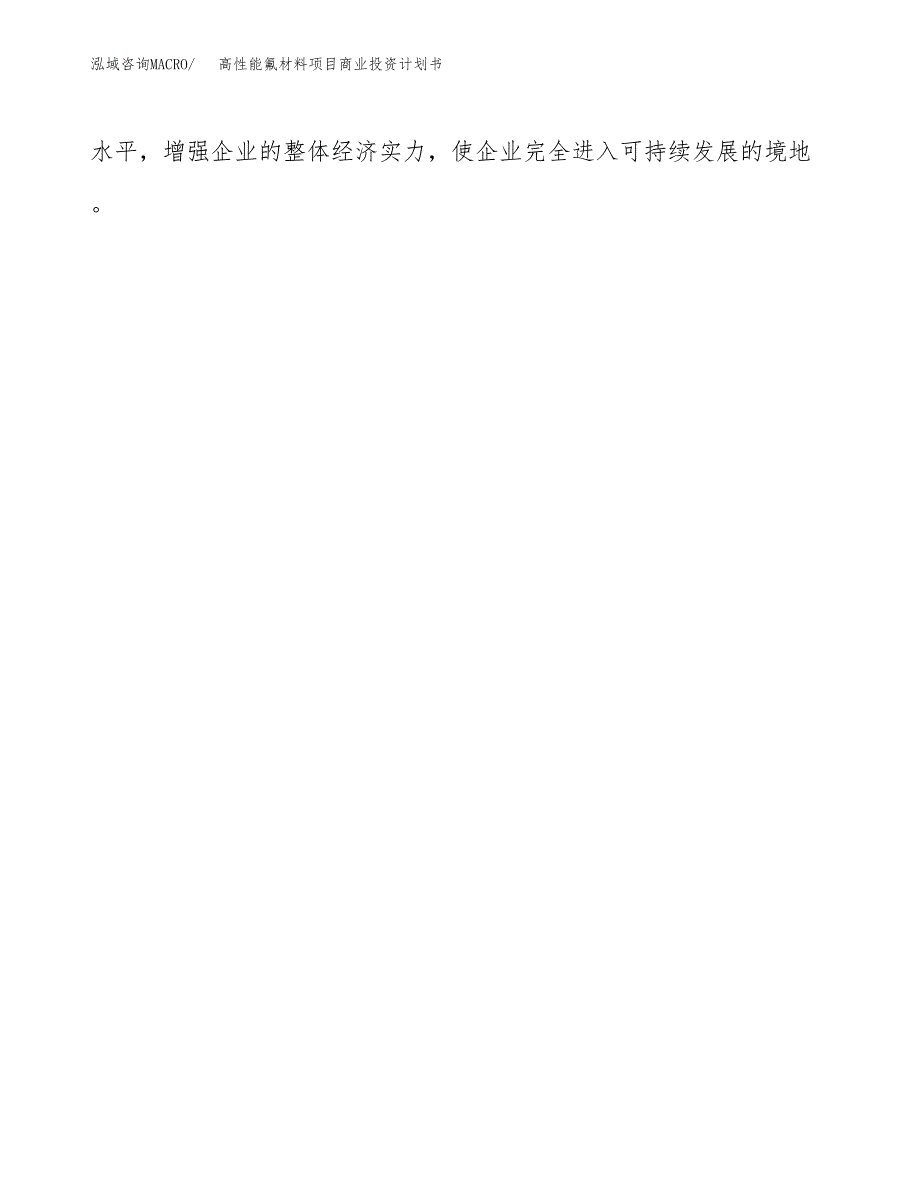 泓域咨询MACRO/　高性能氟材料项目商业投资计划书

水平，增强企业的整体经济实力，使企业完全进入可持续发展的境地。